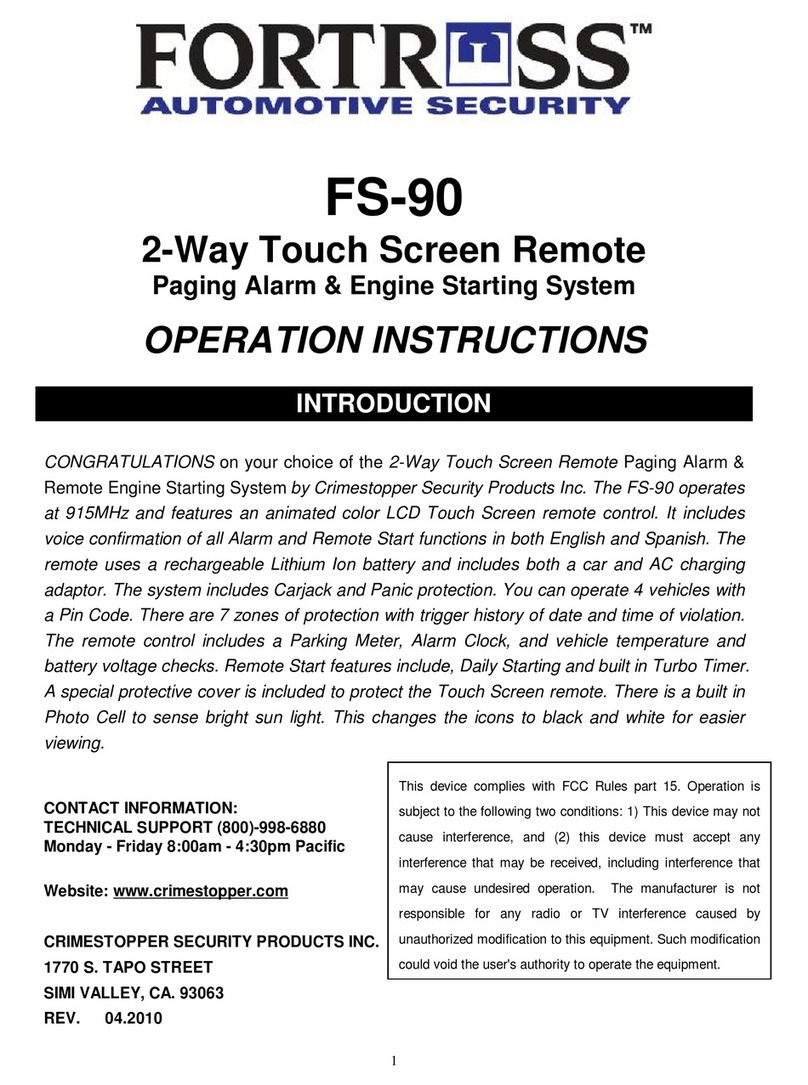 FORTRESS™
AUTOMOTIVE SECURITY

FS-90

2-Way Touch Screen Remote
Paging Alarm & Engine Starting System

OPERATION INSTRUCTIONS

INTRODUCTION

CONGRATULATIONS on your choice of the 2-Way Touch Screen Remote Paging Alarm & Remote Engine Starting System by Crimestopper Security Products Inc. The FS-90 operates at 915MHz and features an animated color LCD Touch Screen remote control. It includes voice confirmation of all Alarm and Remote Start functions in both English and Spanish. The remote uses a rechargeable Lithium Ion battery and includes both a car and AC charging adaptor. The system includes Carjack and Panic protection. You can operate 4 vehicles with a Pin Code. There are 7 zones of protection with trigger history of date and time of violation. The remote control includes a Parking Meter, Alarm Clock, and vehicle temperature and battery voltage checks. Remote Start features include, Daily Starting and built in Turbo Timer. A special protective cover is included to protect the Touch Screen remote. There is a built in Photo Cell to sense bright sun light. This changes the icons to black and white for easier viewing.

CONTACT INFORMATION:
TECHNICAL SUPPORT (800)-998-6880
Monday - Friday 8:00am - 4:30pm Pacific

Website: www.crimestopper.com

CRIMESTOPPER SECURITY PRODUCTS INC.
1770 S. TAPO STREET
SIMI VALLEY, CA. 93063
REV. 04.2010

This device complies with FCC Rules part 15. Operation is subject to the following two conditions: 1) This device may not cause interference, and (2) this device must accept any interference that may be received, including interference that may cause undesired operation. The manufacturer is not responsible for any radio or TV interference caused by unauthorized modification to this equipment. Such modification could void the user's authority to operate the equipment.

1